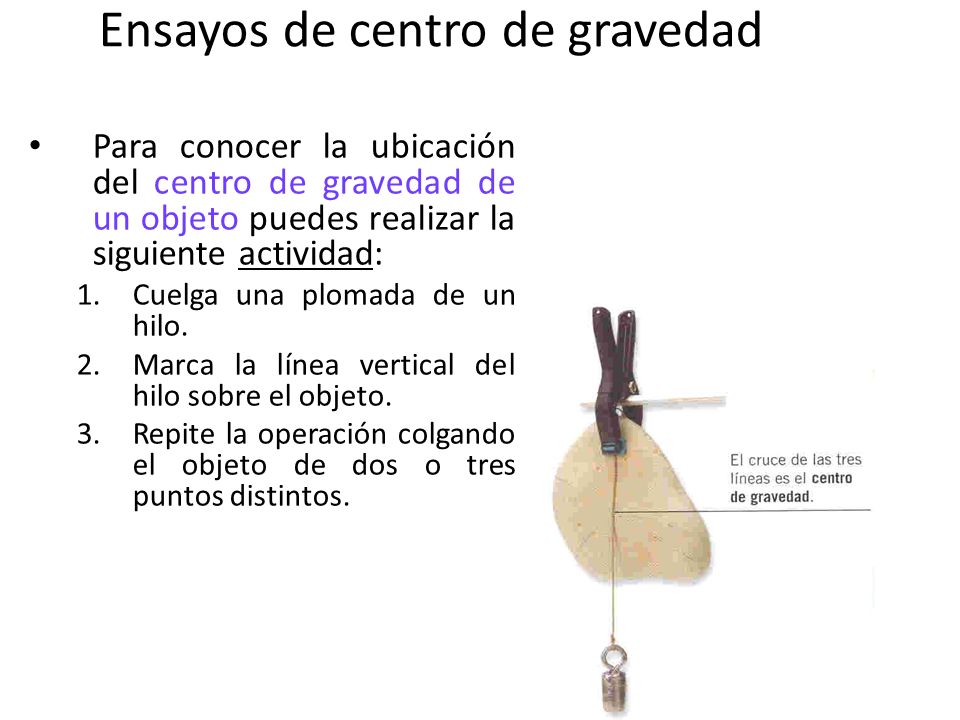 Ensayos de centro de gravedad

• Para conocer la ubicación del centro de gravedad de un objeto puedes realizar la siguiente actividad:

1. Cuelga una plomada de un hilo.
2. Marca la línea vertical del hilo sobre el objeto.
3. Repite la operación colgando el objeto de dos o tres puntos distintos.

El cruce de las tres líneas es el centro de gravedad.